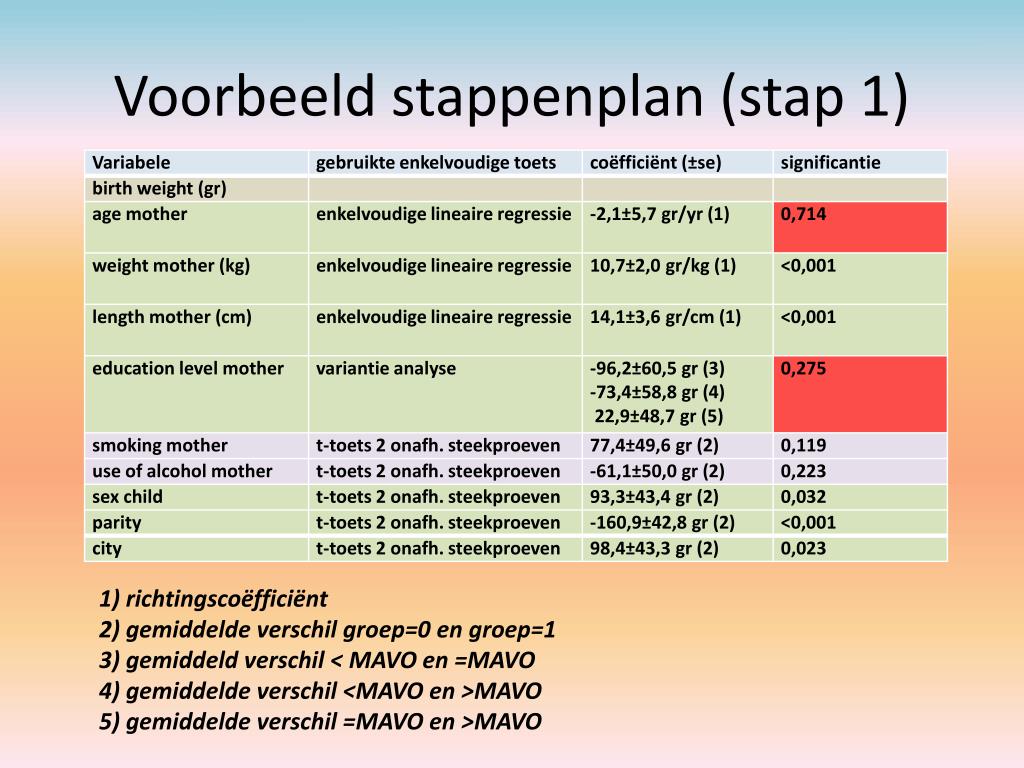 Voorbeeld stappenplan (stap 1)

| Variabele | gebruikte enkelvoudige toets | coëfficiënt (±se) | significantie |
|---|---|---|---|
| birth weight (gr) | | | |
| age mother | enkelvoudige lineaire regressie | -2,1±5,7 gr/yr (1) | 0,714 |
| weight mother (kg) | enkelvoudige lineaire regressie | 10,7±2,0 gr/kg (1) | <0,001 |
| length mother (cm) | enkelvoudige lineaire regressie | 14,1±3,6 gr/cm (1) | <0,001 |
| education level mother | variantie analyse | -96,2±60,5 gr (3) -73,4±58,8 gr (4) 22,9±48,7 gr (5) | 0,275 |
| smoking mother | t-toets 2 onafh. steekproeven | 77,4±49,6 gr (2) | 0,119 |
| use of alcohol mother | t-toets 2 onafh. steekproeven | -61,1±50,0 gr (2) | 0,223 |
| sex child | t-toets 2 onafh. steekproeven | 93,3±43,4 gr (2) | 0,032 |
| parity | t-toets 2 onafh. steekproeven | -160,9±42,8 gr (2) | <0,001 |
| city | t-toets 2 onafh. steekproeven | 98,4±43,3 gr (2) | 0,023 |

1) richtingscoëfficiënt
2) gemiddelde verschil groep=0 en groep=1
3) gemiddeld verschil < MAVO en =MAVO
4) gemiddelde verschil <MAVO en >MAVO
5) gemiddelde verschil =MAVO en >MAVO